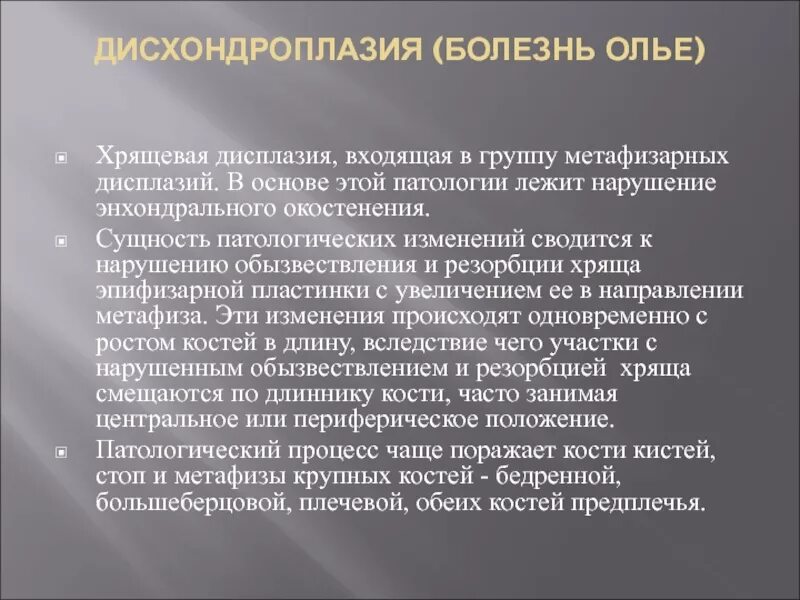 ДИСХОНДРОПЛАЗИЯ (БОЛЕЗНЬ ОЛЬЕ)

Хрящевая дисплазия, входящая в группу метафизарных дисплазий. В основе этой патологии лежит нарушение энхондрального окостенения.

Сущность патологических изменений сводится к нарушению обызвествления и резорбции хряща эпифизарной пластинки с увеличением ее в направлении метафиза. Эти изменения происходят одновременно с ростом костей в длину, вследствие чего участки с нарушенным обызвествлением и резорбцией хряща смещаются по длиннику кости, часто занимая центральное или периферическое положение.

Патологический процесс чаще поражает кости кистей, стоп и метафизы крупных костей - бедренной, большеберцовой, плечевой, обеих костей предплечья.